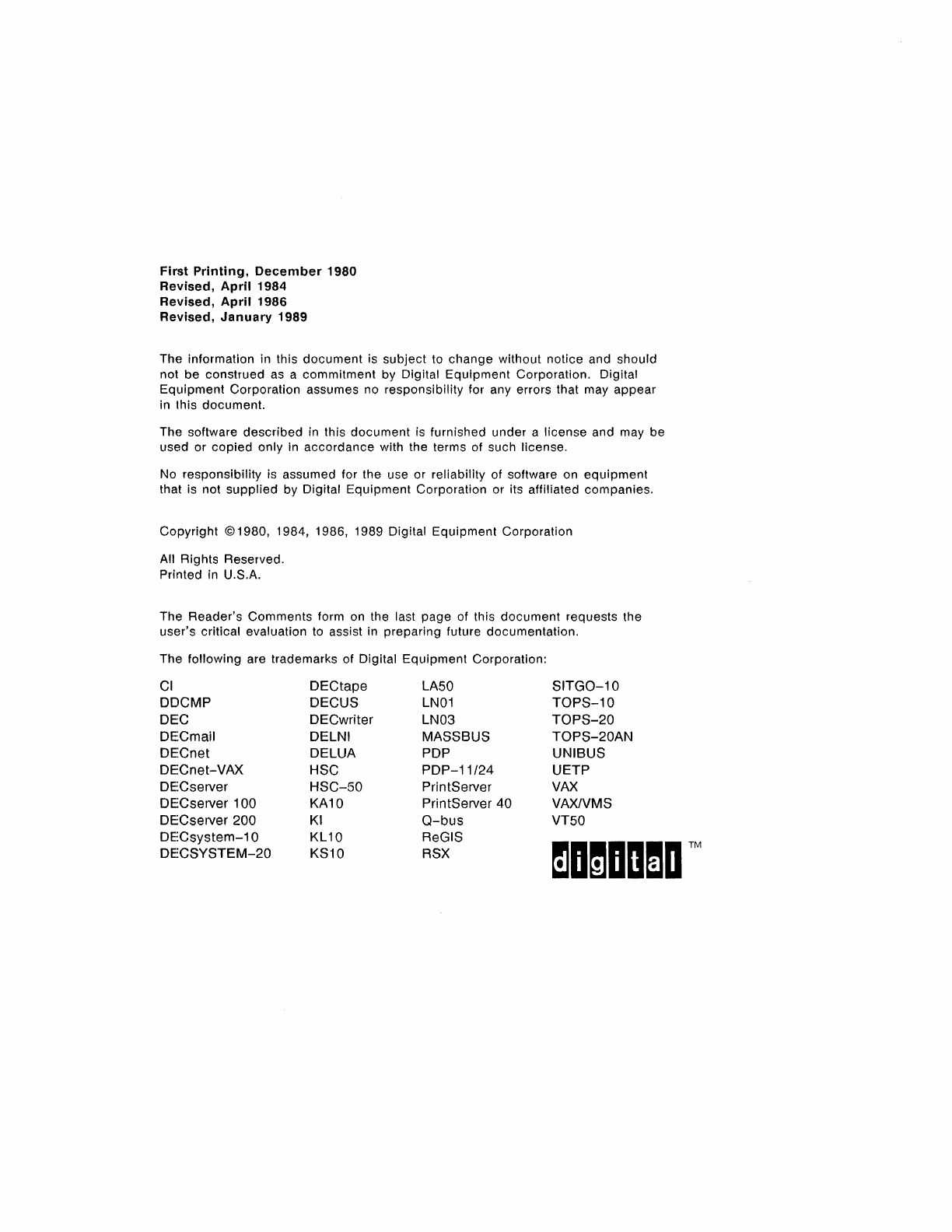 First Printing, December 1980
Revised, April 1984
Revised, April 1986
Revised, January 1989

The information in this document is subject to change without notice and should not be construed as a commitment by Digital Equipment Corporation. Digital Equipment Corporation assumes no responsibility for any errors that may appear in this document.

The software described in this document is furnished under a license and may be used or copied only in accordance with the terms of such license.

No responsibility is assumed for the use or reliability of software on equipment that is not supplied by Digital Equipment Corporation or its affiliated companies.

Copyright ©1980, 1984, 1986, 1989 Digital Equipment Corporation

All Rights Reserved.
Printed in U.S.A.

The Reader's Comments form on the last page of this document requests the user's critical evaluation to assist in preparing future documentation.

The following are trademarks of Digital Equipment Corporation:

CI
DDCMP
DEC
DECmail
DECnet
DECnet–VAX
DECserver
DECserver 100
DECserver 200
DECsystem–10
DECSYSTEM–20

DECtape
DECUS
DECwriter
DELNI
DELUA
HSC
HSC–50
KA10
KI
KL10
KS10

LA50
LN01
LN03
MASSBUS
PDP
PDP–11/24
PrintServer
PrintServer 40
Q–bus
ReGIS
RSX

SITGO–10
TOPS–10
TOPS–20
TOPS–20AN
UNIBUS
UETP
VAX
VAX/VMS
VT50

digital TM